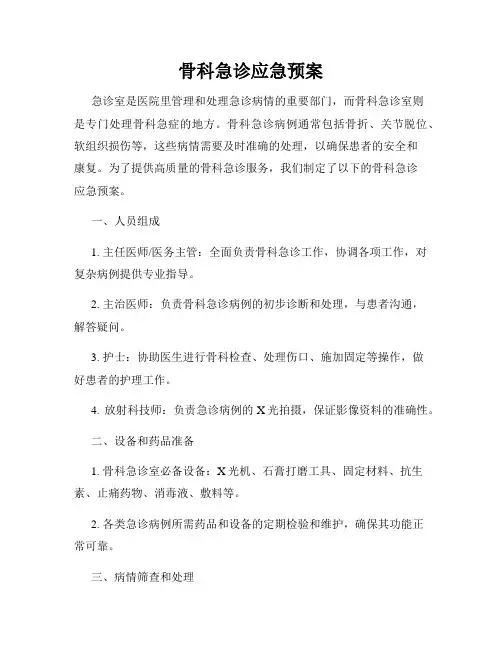 骨科急诊应急预案

急诊室是医院里管理和处理急诊病情的重要部门，而骨科急诊室则是专门处理骨科急症的地方。骨科急诊病例通常包括骨折、关节脱位、软组织损伤等，这些病情需要及时准确的处理，以确保患者的安全和康复。为了提供高质量的骨科急诊服务，我们制定了以下的骨科急诊应急预案。

一、人员组成

1. 主任医师/医务主管：全面负责骨科急诊工作，协调各项工作，对复杂病例提供专业指导。

2. 主治医师：负责骨科急诊病例的初步诊断和处理，与患者沟通，解答疑问。

3. 护士：协助医生进行骨科检查、处理伤口、施加固定等操作，做好患者的护理工作。

4. 放射科技师：负责急诊病例的 X 光拍摄，保证影像资料的准确性。

二、设备和药品准备

1. 骨科急诊室必备设备：X 光机、石膏打磨工具、固定材料、抗生素、止痛药物、消毒液、敷料等。

2. 各类急诊病例所需药品和设备的定期检验和维护，确保其功能正常可靠。

三、病情筛查和处理